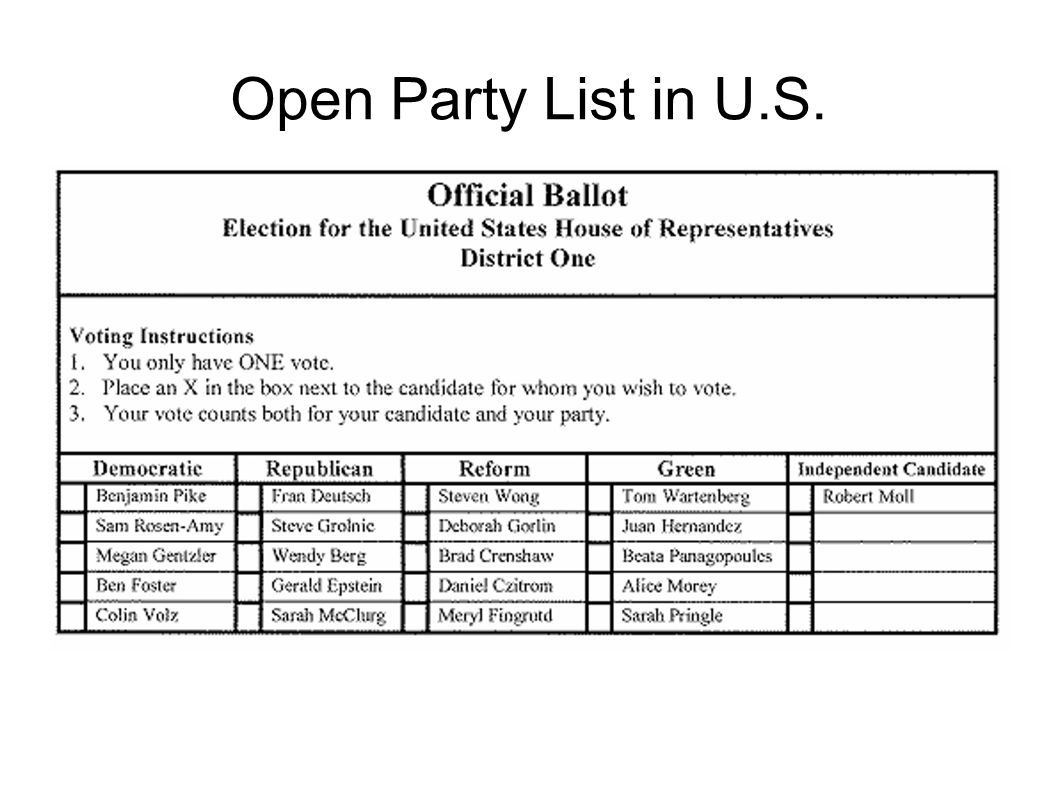 Open Party List in U.S.

Official Ballot
Election for the United States House of Representatives
District One

Voting Instructions
1. You only have ONE vote.
2. Place an X in the box next to the candidate for whom you wish to vote.
3. Your vote counts both for your candidate and your party.

| Democratic | Republican | Reform | Green | Independent Candidate |
|---|---|---|---|---|
| Benjamin Pike | Fran Deutsch | Steven Wong | Tom Wartenberg | Robert Moll |
| Sam Rosen-Amy | Steve Grolnic | Deborah Gorlin | Juan Hernandez | |
| Megan Gentzler | Wendy Berg | Brad Crenshaw | Beata Panagopoules | |
| Ben Foster | Gerald Epstein | Daniel Czitrom | Alice Morey | |
| Colin Volz | Sarah McClurg | Meryl Fingrutd | Sarah Pringle | |